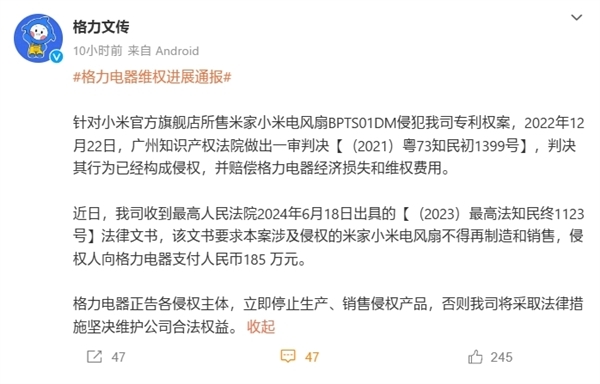 格力文传
10小时前 来自 Android

#格力电器维权进展通报#

针对小米官方旗舰店所售米家小米电风扇BPTS01DM侵犯我司专利权案，2022年12月22日，广州知识产权法院做出一审判决【（2021）粤73知民初1399号】，判决其行为已经构成侵权，并赔偿格力电器经济损失和维权费用。

近日，我司收到最高人民法院2024年6月18日出具的【（2023）最高法知民终1123号】法律文书，该文书要求本案涉及侵权的米家小米电风扇不得再制造和销售，侵权人向格力电器支付人民币185 万元。

格力电器正告各侵权主体，立即停止生产、销售侵权产品，否则我司将采取法律措施坚决维护公司合法权益。 收起

47 47 245